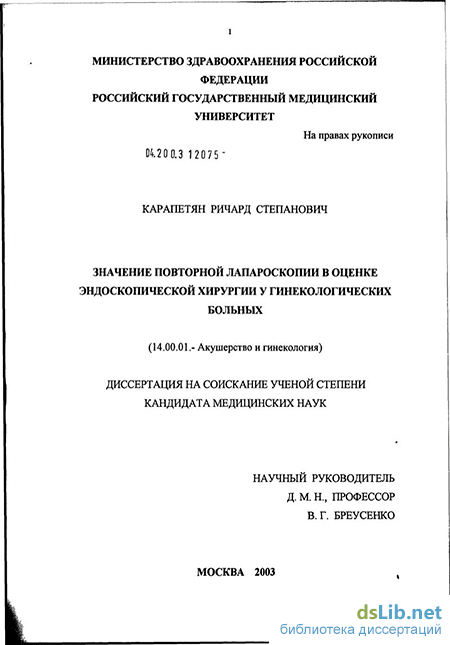 1

МИНИСТЕРСТВО ЗДРАВООХРАНЕНИЯ РОССИЙСКОЙ ФЕДЕРАЦИИ
РОССИЙСКИЙ ГОСУДАРСТВЕННЫЙ МЕДИЦИНСКИЙ УНИВЕРСИТЕТ

На правах рукописи

04.200.3 12075 -

КАРАПЕТЯН РИЧАРД СТЕПАНОВИЧ

ЗНАЧЕНИЕ ПОВТОРНОЙ ЛАПАРОСКОПИИ В ОЦЕНКЕ ЭНДОСКОПИЧЕСКОЙ ХИРУРГИИ У ГИНЕКОЛОГИЧЕСКИХ БОЛЬНЫХ

(14.00.01.- Акушерство и гинекология)

ДИССЕРТАЦИЯ НА СОИСКАНИЕ УЧЕНОЙ СТЕПЕНИ КАНДИДАТА МЕДИЦИНСКИХ НАУК

НАУЧНЫЙ РУКОВОДИТЕЛЬ
Д. М. Н., ПРОФЕССОР
В. Г. БРЕУСЕНКО

МОСКВА 2003

dsLib.net
библиотека диссертаций